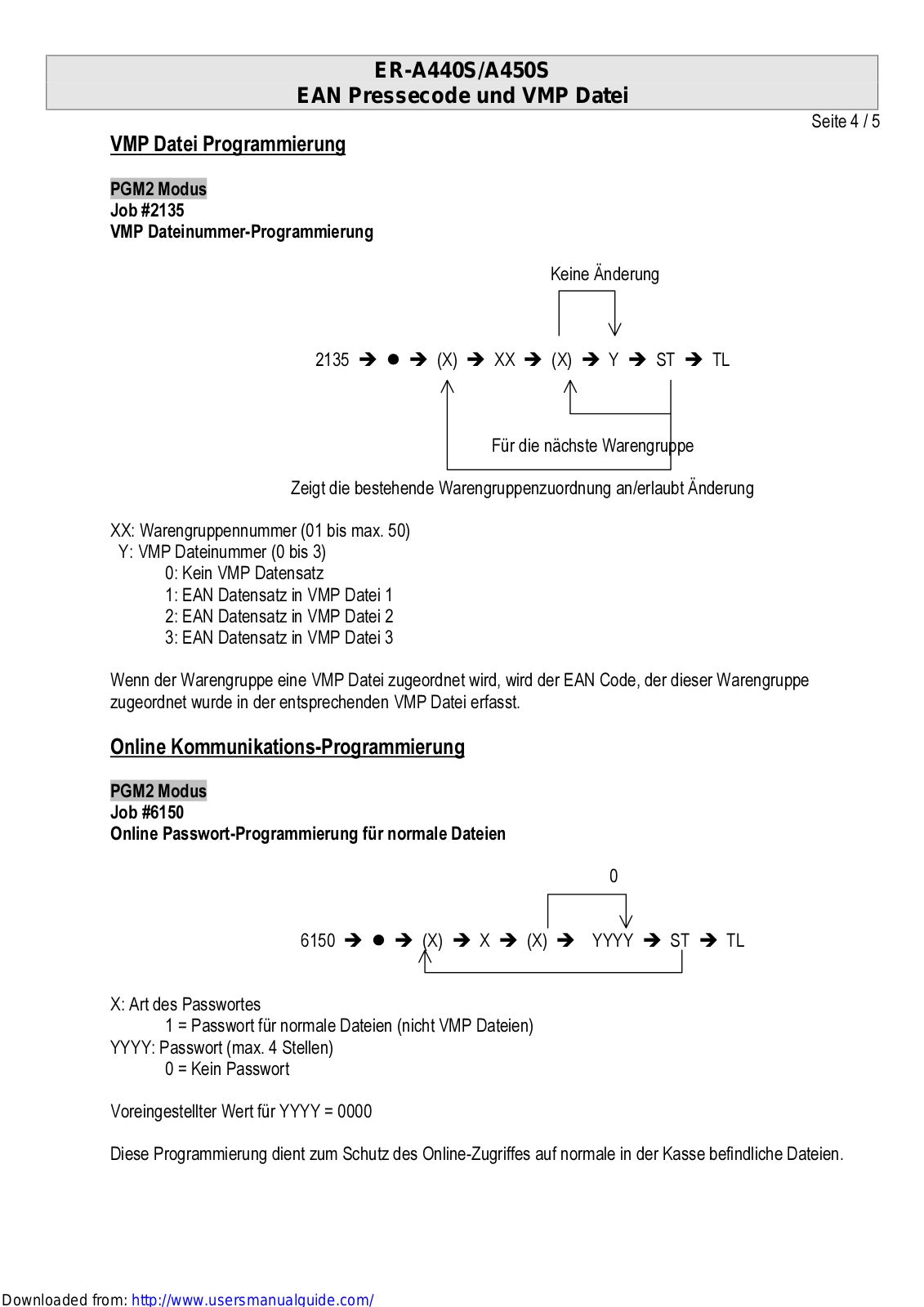 ER-A440S/A450S
EAN Pressecode und VMP Datei

Seite 4 / 5

VMP Datei Programmierung

PGM2 Modus
Job #2135
VMP Dateinummer-Programmierung

Keine Änderung

2135 ➔ ● ➔ (X) ➔ XX ➔ (X) ➔ Y ➔ ST ➔ TL

Für die nächste Warengruppe

Zeigt die bestehende Warengruppenzuordnung an/erlaubt Änderung

XX: Warengruppennummer (01 bis max. 50)
Y: VMP Dateinummer (0 bis 3)
0: Kein VMP Datensatz
1: EAN Datensatz in VMP Datei 1
2: EAN Datensatz in VMP Datei 2
3: EAN Datensatz in VMP Datei 3

Wenn der Warengruppe eine VMP Datei zugeordnet wird, wird der EAN Code, der dieser Warengruppe zugeordnet wurde in der entsprechenden VMP Datei erfasst.

Online Kommunikations-Programmierung

PGM2 Modus
Job #6150
Online Passwort-Programmierung für normale Dateien

0

6150 ➔ ● ➔ (X) ➔ X ➔ (X) ➔ YYYY ➔ ST ➔ TL

X: Art des Passwortes
1 = Passwort für normale Dateien (nicht VMP Dateien)
YYYY: Passwort (max. 4 Stellen)
0 = Kein Passwort

Voreingestellter Wert für YYYY = 0000

Diese Programmierung dient zum Schutz des Online-Zugriffes auf normale in der Kasse befindliche Dateien.

Downloaded from: http://www.usersmanualguide.com/